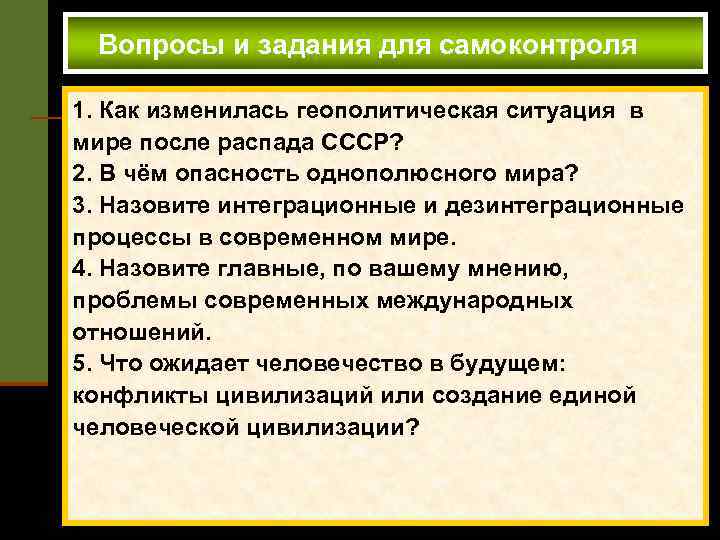 Вопросы и задания для самоконтроля

1. Как изменилась геополитическая ситуация в мире после распада СССР?
2. В чём опасность однополюсного мира?
3. Назовите интеграционные и дезинтеграционные процессы в современном мире.
4. Назовите главные, по вашему мнению, проблемы современных международных отношений.
5. Что ожидает человечество в будущем: конфликты цивилизаций или создание единой человеческой цивилизации?